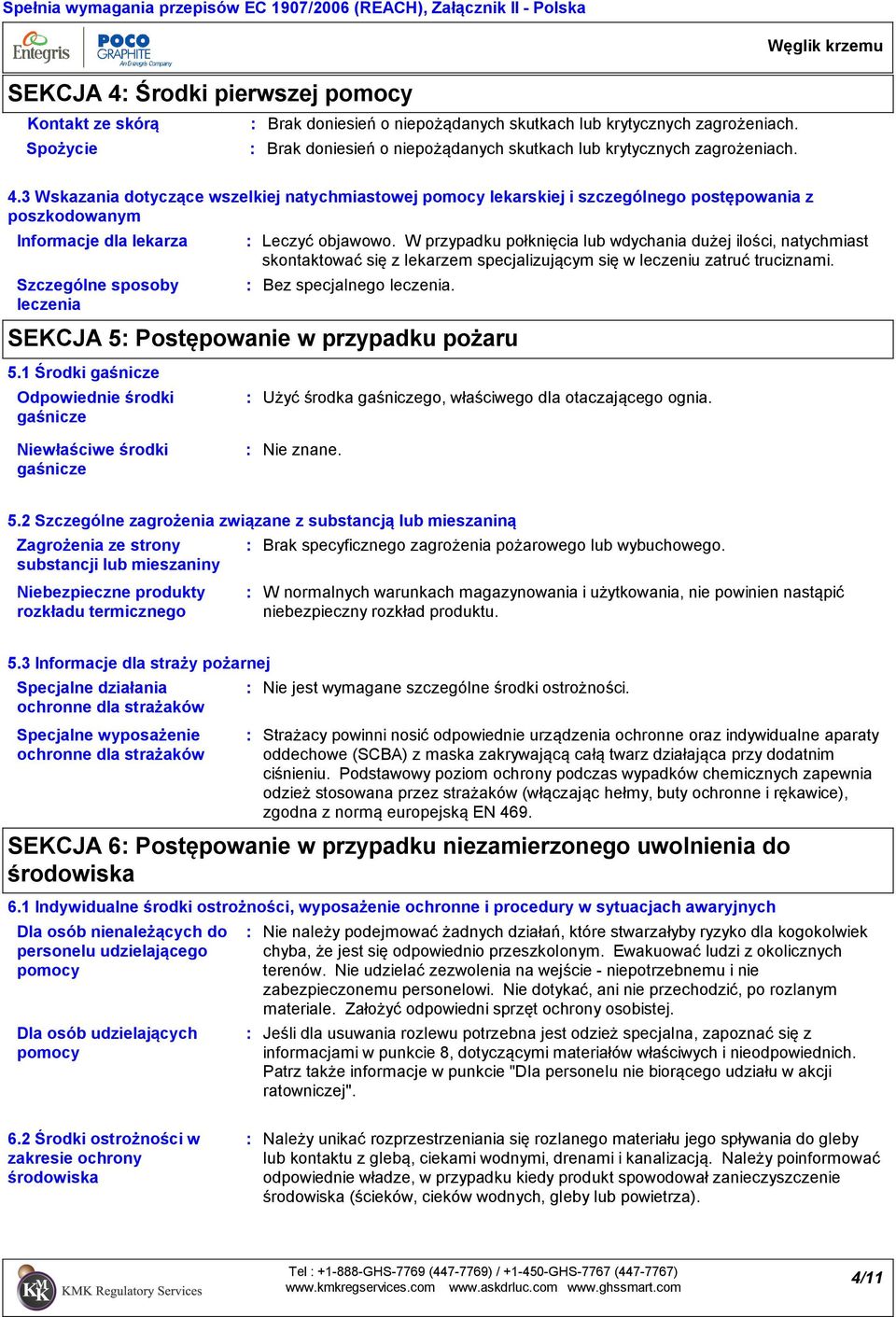 Spełnia wymagania przepisów EC 1907/2006 (REACH), Załącznik II - Polska

Entegris POCO GRAPHITE An Entegris Company

Węglik krzemu

SEKCJA 4: Środki pierwszej pomocy

Kontakt ze skórą : Brak doniesień o niepożądanych skutkach lub krytycznych zagrożeniach.

Spożycie : Brak doniesień o niepożądanych skutkach lub krytycznych zagrożeniach.

4.3 Wskazania dotyczące wszelkiej natychmiastowej pomocy lekarskiej i szczególnego postępowania z poszkodowanym

Informacje dla lekarza : Leczyć objawowo. W przypadku połknięcia lub wdychania dużej ilości, natychmiast skontaktować się z lekarzem specjalizującym się w leczeniu zatruć truciznami.

Szczególne sposoby leczenia : Bez specjalnego leczenia.

SEKCJA 5: Postępowanie w przypadku pożaru

5.1 Środki gaśnicze

Odpowiednie środki gaśnicze : Użyć środka gaśniczego, właściwego dla otaczającego ognia.

Niewłaściwe środki gaśnicze : Nie znane.

5.2 Szczególne zagrożenia związane z substancją lub mieszaniną

Zagrożenia ze strony substancji lub mieszaniny : Brak specyficznego zagrożenia pożarowego lub wybuchowego.

Niebezpieczne produkty rozkładu termicznego : W normalnych warunkach magazynowania i użytkowania, nie powinien nastąpić niebezpieczny rozkład produktu.

5.3 Informacje dla straży pożarnej

Specjalne działania ochronne dla strażaków : Nie jest wymagane szczególne środki ostrożności.

Specjalne wyposażenie ochronne dla strażaków : Strażacy powinni nosić odpowiednie urządzenia ochronne oraz indywidualne aparaty oddechowe (SCBA) z maska zakrywającą całą twarz działająca przy dodatnim ciśnieniu. Podstawowy poziom ochrony podczas wypadków chemicznych zapewnia odzież stosowana przez strażaków (włączając hełmy, buty ochronne i rękawice), zgodna z normą europejską EN 469.

SEKCJA 6: Postępowanie w przypadku niezamierzonego uwolnienia do środowiska

6.1 Indywidualne środki ostrożności, wyposażenie ochronne i procedury w sytuacjach awaryjnych

Dla osób nienależących do personelu udzielającego pomocy : Nie należy podejmować żadnych działań, które stwarzałyby ryzyko dla kogokolwiek chyba, że jest się odpowiednio przeszkolonym. Ewakuować ludzi z okolicznych terenów. Nie udzielać zezwolenia na wejście - niepotrzebnemu i nie zabezpieczonemu personelowi. Nie dotykać, ani nie przechodzić, po rozlanym materiale. Założyć odpowiedni sprzęt ochrony osobistej.

Dla osób udzielających pomocy : Jeśli dla usuwania rozlewu potrzebna jest odzież specjalna, zapoznać się z informacjami w punkcie 8, dotyczącymi materiałów właściwych i nieodpowiednich. Patrz także informacje w punkcie "Dla personelu nie biorącego udziału w akcji ratowniczej".

6.2 Środki ostrożności w zakresie ochrony środowiska : Należy unikać rozprzestrzeniania się rozlanego materiału jego spływania do gleby lub kontaktu z glebą, ciekami wodnymi, drenami i kanalizacją. Należy poinformować odpowiednie władze, w przypadku kiedy produkt spowodował zanieczyszczenie środowiska (ścieków, cieków wodnych, gleby lub powietrza).

KMK Regulatory Services

Tel : +1-888-GHS-7769 (447-7769) / +1-450-GHS-7767 (447-7767)
www.kmkregservices.com www.askdrluc.com www.ghssmart.com

4/11